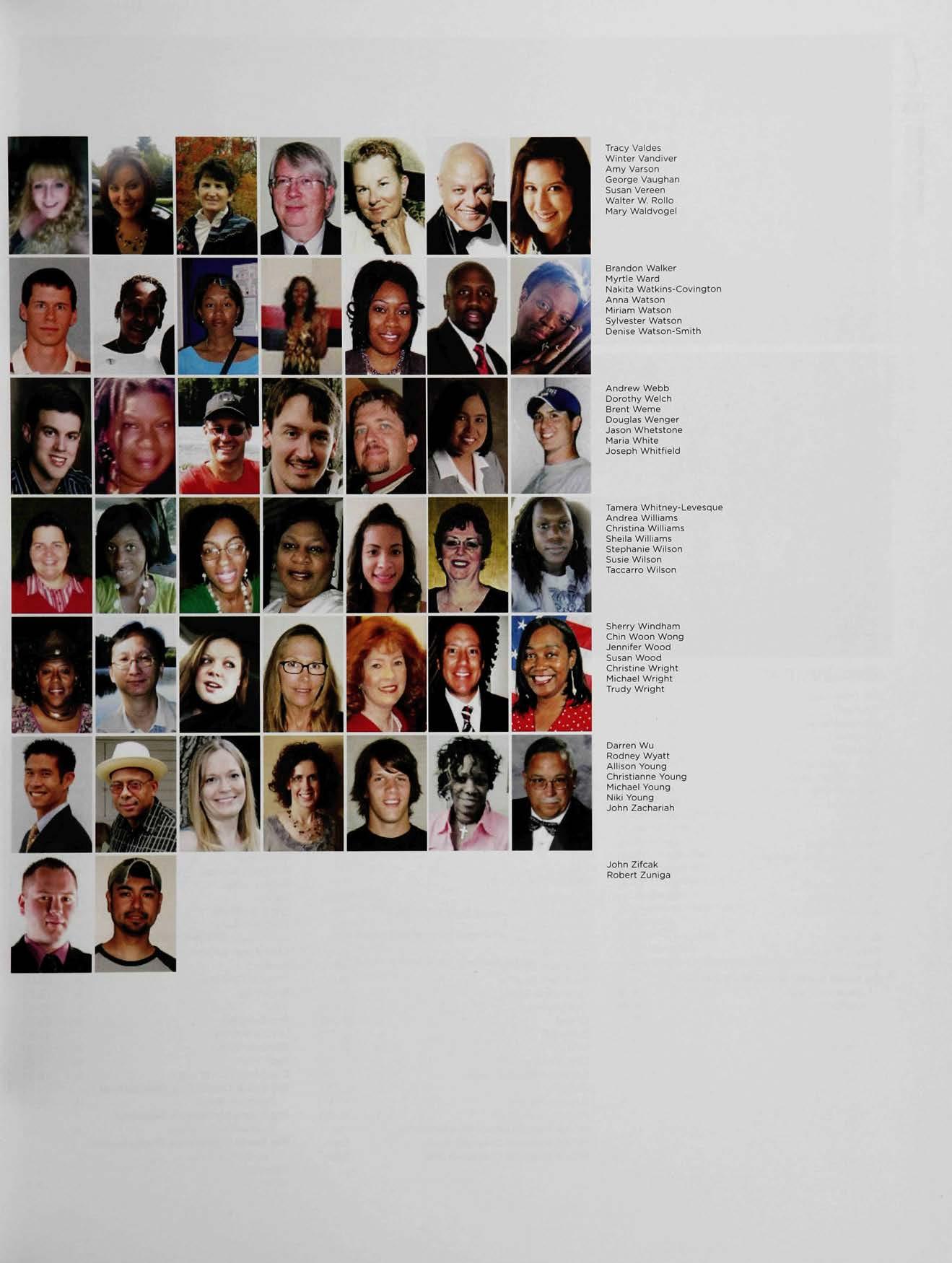 Tracy Valdes
Winter Vandiver
Amy Varson
George Vaughan
Susan Vereen
Walter W. Rollo
Mary Waldvogel

Brandon Walker
Myrtle Ward
Nakita Watkins-Covington
Anna Watson
Miriam Watson
Sylvester Watson
Denise Watson-Smith

Andrew Webb
Dorothy Welch
Brent Weme
Douglas Wenger
Jason Whetstone
Maria White
Joseph Whitfield

Tamera Whitney-Levesque
Andrea Williams
Christina Williams
Sheila Williams
Stephanie Wilson
Susie Wilson
Taccarro Wilson

Sherry Windham
Chin Woon Wong
Jennifer Wood
Susan Wood
Christine Wright
Michael Wright
Trudy Wright

Darren Wu
Rodney Wyatt
Allison Young
Christianne Young
Michael Young
Niki Young
John Zachariah

John Zifcak
Robert Zuniga